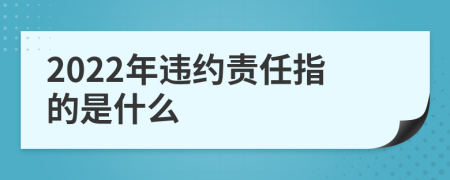 2022年违约责任指的是什么